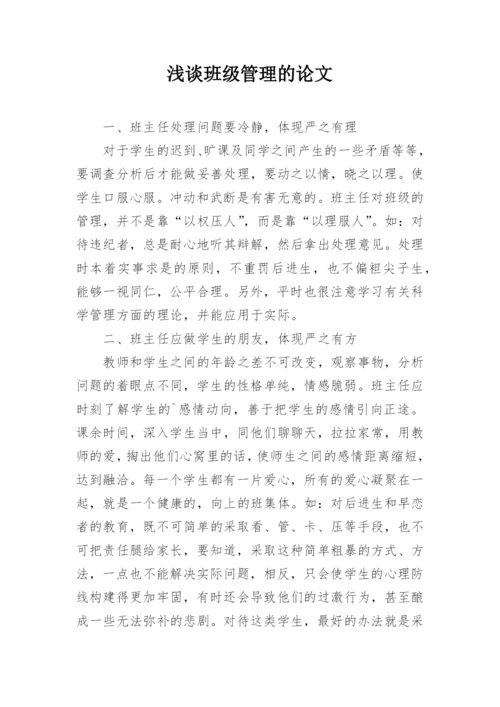 浅谈班级管理的论文

一、班主任处理问题要冷静，体现严之有理

对于学生的迟到、旷课及同学之间产生的一些矛盾等等，要调查分析后才能做妥善处理，要动之以情，晓之以理。使学生口服心服。冲动和武断是有害无意的。班主任对班级的管理，并不是靠“以权压人”，而是靠“以理服人”。如：对待违纪者，总是耐心地听其辩解，然后拿出处理意见。处理时本着实事求是的原则，不重罚后进生，也不偏袒尖子生，能够一视同仁，公平合理。另外，平时也很注意学习有关科学管理方面的理论，并能应用于实际。

二、班主任应做学生的朋友，体现严之有方

教师和学生之间的年龄之差不可改变，观察事物，分析问题的着眼点不同，学生的性格单纯，情感脆弱。班主任应时刻了解学生的`感情动向，善于把学生的感情引向正途。课余时间，深入学生当中，同他们聊聊天，拉拉家常，用教师的爱，掏出他们心窝里的话，使师生之间的感情距离缩短，达到融洽。每一个学生都有一片爱心，所有的爱心凝聚在一起，就是一个健康的，向上的班集体。如：对后进生和早恋者的教育，既不可简单的采取看、管、卡、压等手段，也不可把责任腿给家长，要知道，采取这种简单粗暴的方式、方法，一点也不能解决实际问题，相反，只会使学生的心理防线构建得更加牢固，有时还会导致他们的过激行为，甚至酿成一些无法弥补的悲剧。对待这类学生，最好的办法就是采